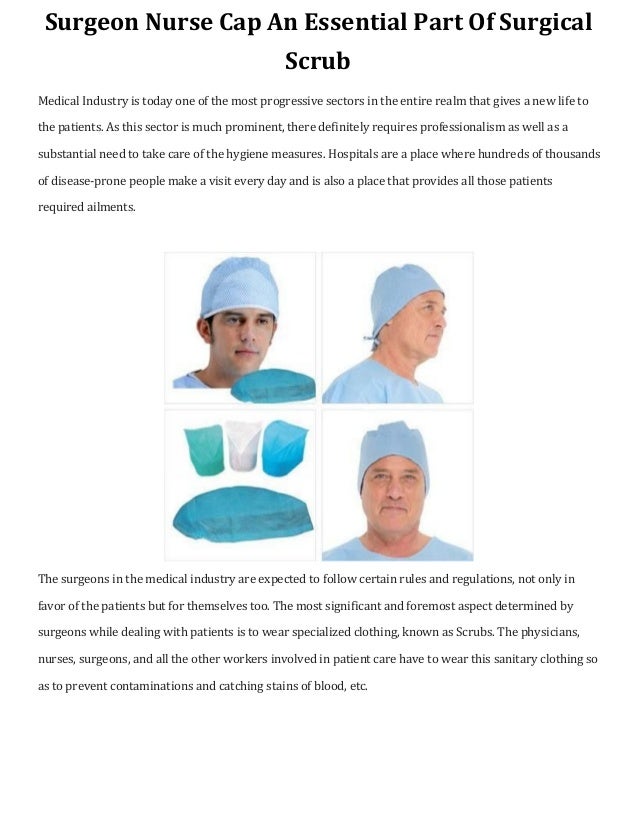 Surgeon Nurse Cap An Essential Part Of Surgical Scrub

Medical Industry is today one of the most progressive sectors in the entire realm that gives a new life to the patients. As this sector is much prominent, there definitely requires professionalism as well as a substantial need to take care of the hygiene measures. Hospitals are a place where hundreds of thousands of disease-prone people make a visit every day and is also a place that provides all those patients required ailments.

The surgeons in the medical industry are expected to follow certain rules and regulations, not only in favor of the patients but for themselves too. The most significant and foremost aspect determined by surgeons while dealing with patients is to wear specialized clothing, known as Scrubs. The physicians, nurses, surgeons, and all the other workers involved in patient care have to wear this sanitary clothing so as to prevent contaminations and catching stains of blood, etc.